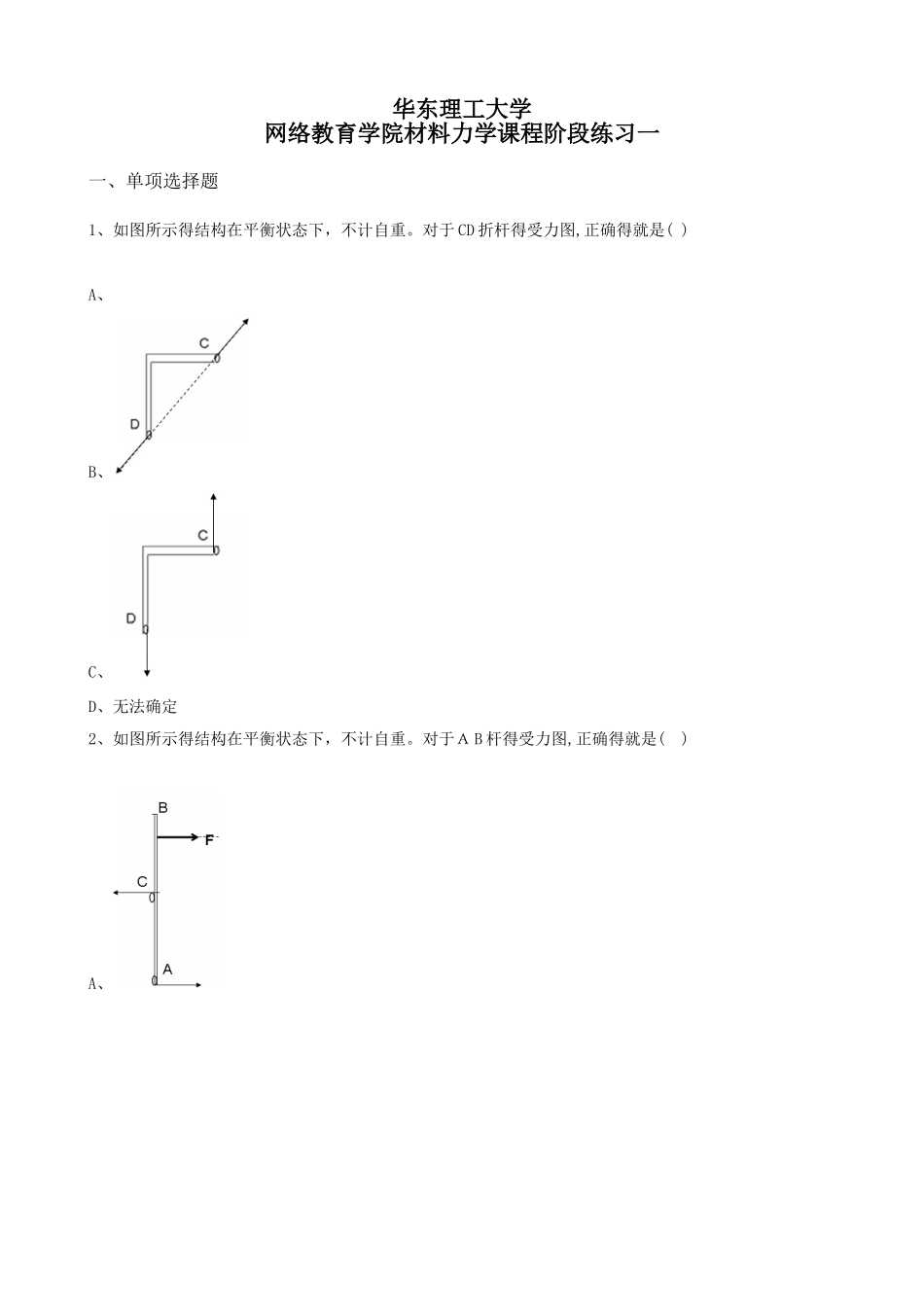 华东理工大学
网络教育学院材料力学课程阶段练习一

一、单项选择题

1、如图所示得结构在平衡状态下，不计自重。对于CD折杆得受力图,正确得就是( )

A、

C

D

B、

C

D

C、

D、无法确定

2、如图所示得结构在平衡状态下，不计自重。对于A B杆得受力图,正确得就是(　)

B

F

C

A

A、